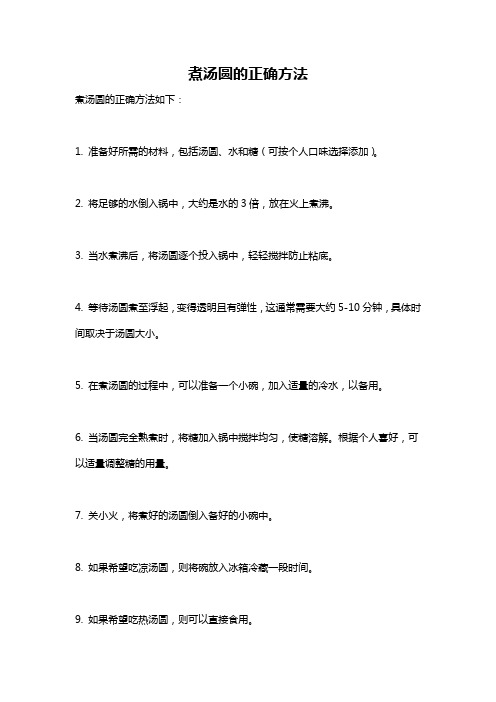 煮汤圆的正确方法

煮汤圆的正确方法如下：

1. 准备好所需的材料，包括汤圆、水和糖（可按个人口味选择添加）。

2. 将足够的水倒入锅中，大约是水的 3 倍，放在火上煮沸。

3. 当水煮沸后，将汤圆逐个投入锅中，轻轻搅拌防止粘底。

4. 等待汤圆煮至浮起，变得透明且有弹性，这通常需要大约 5-10 分钟，具体时间取决于汤圆大小。

5. 在煮汤圆的过程中，可以准备一个小碗，加入适量的冷水，以备用。

6. 当汤圆完全熟煮时，将糖加入锅中搅拌均匀，使糖溶解。根据个人喜好，可以适量调整糖的用量。

7. 关小火，将煮好的汤圆倒入备好的小碗中。

8. 如果希望吃凉汤圆，则将碗放入冰箱冷藏一段时间。

9. 如果希望吃热汤圆，则可以直接食用。